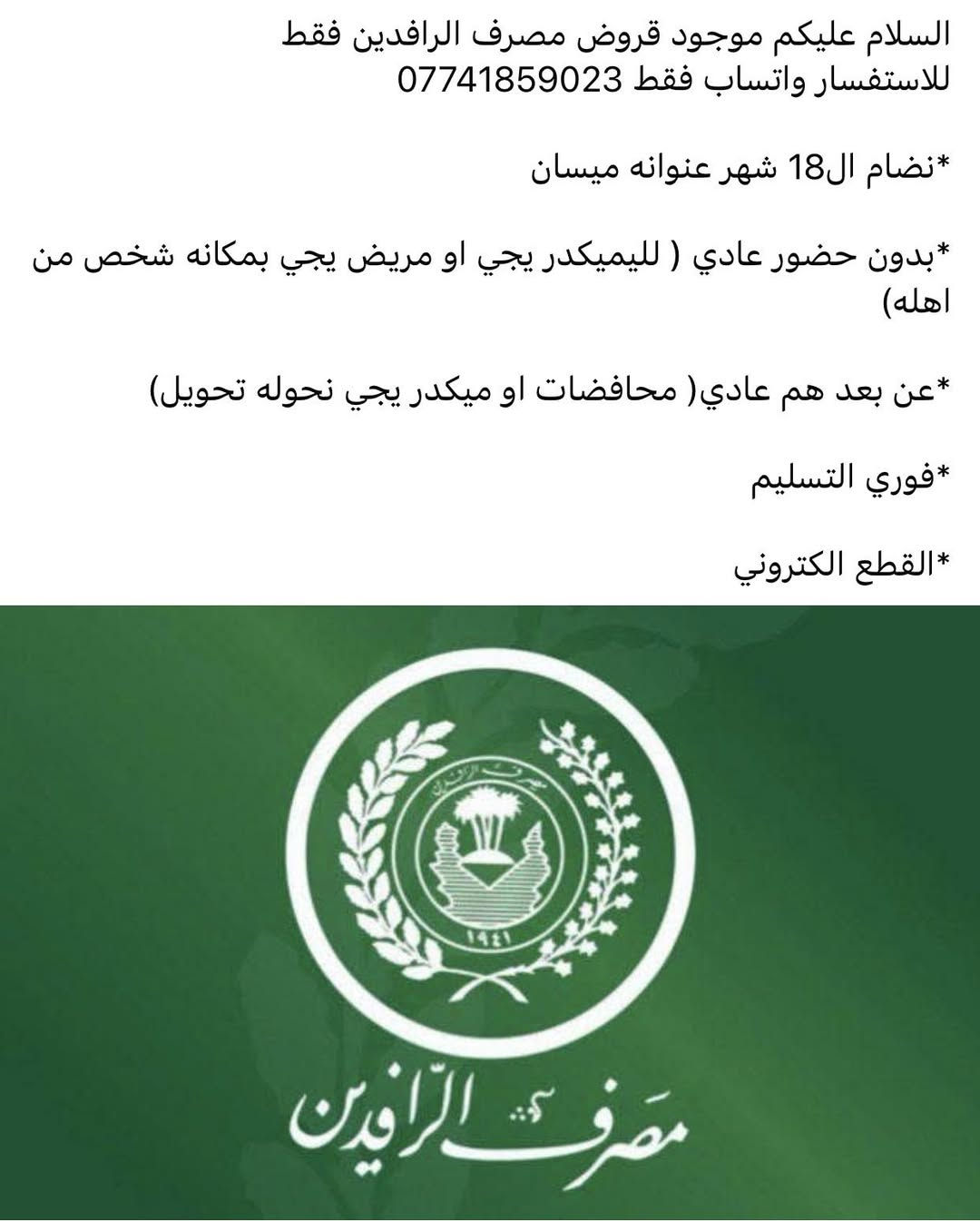 السلام عليكم موجود قروض مصرف الرافدين فقط للاستفسار واتساب فقط 07741859023

*نضام ال18 شهر عنوانه ميسان

*بدون حضور عادي ( لليميكدر يجي او مريض يجي بمكانه شخص من اهله)

*عن بعد هم عادي( محافضات او ميكدر يجي نحوله تحويل)

*فوري التسليم

*القطع الكتروني

مصرف الرافدين

١٩٤١

مصرف الرافدين